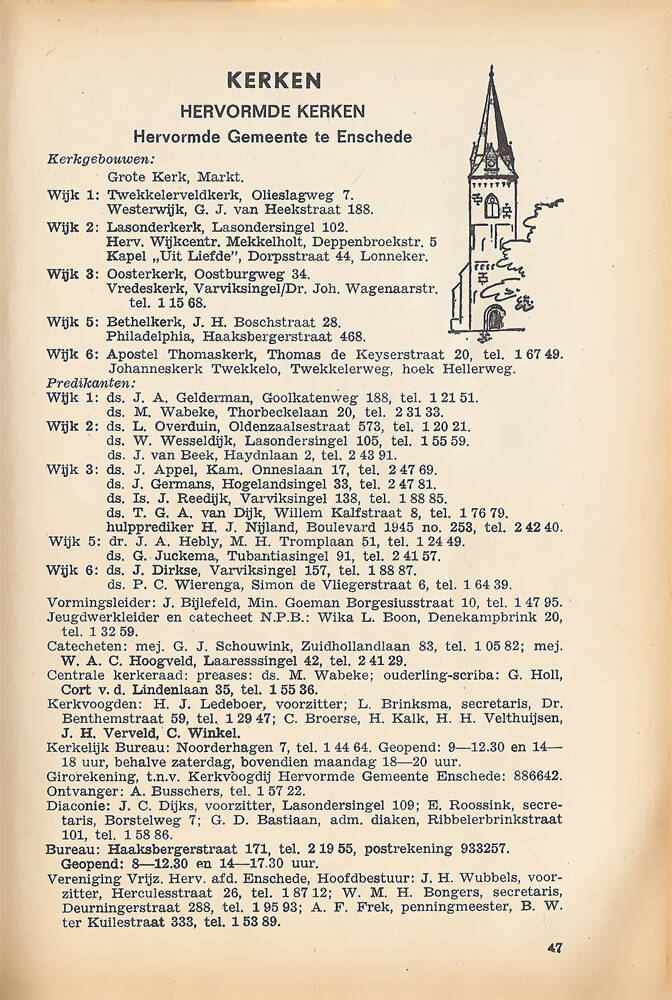 KERKEN

HERVORMDE KERKEN

Hervormde Gemeente te Enschede

Kerkgebouwen:
Grote Kerk, Markt.
Wijk 1: Twekkelerveldkerk, Olieslagweg 7.
Westerwijk, G. J. van Heekstraat 188.
Wijk 2: Lasonderkerk, Lasondersingel 102.
Herv. Wijkcentr. Mekkelholt, Deppenbroekstr. 5
Kapel „Uit Liefde", Dorpsstraat 44, Lonneker.
Wijk 3: Oosterkerk, Oostburgweg 34.
Vredeskerk, Varviksingel/Dr. Joh. Wagenaarstr. tel. 1 15 68.
Wijk 5: Bethelkerk, J. H. Boschstraat 28.
Philadelphia, Haaksbergerstraat 468.
Wijk 6: Apostel Thomaskerk, Thomas de Keyserstraat 20, tel. 1 67 49.
Johanneskerk Twekkelo, Twekkelerweg, hoek Hellerweg.
Predikanten:
Wijk 1: ds. J. A. Gelderman, Goolkatenweg 188, tel. 1 21 51.
ds. M. Wabeke, Thorbeckelaan 20, tel. 2 31 33.
Wijk 2: ds. L. Overduin, Oldenzaalsestraat 573, tel. 1 20 21.
ds. W. Wesseldijk, Lasondersingel 105, tel. 1 55 59.
ds. J. van Beek, Haydnlaan 2, tel. 2 43 91.
Wijk 3: ds. J. Appel, Kam. Onneslaan 17, tel. 2 47 69.
ds. J. Germans, Hogelandsingel 33, tel. 2 47 81.
ds. Is. J. Reedijk, Varviksingel 138, tel. 1 88 85.
ds. T. G. A. van Dijk, Willem Kalfstraat 8, tel. 1 76 79.
hulpprediker H. J. Nijland, Boulevard 1945 no. 253, tel. 2 42 40.
Wijk 5: dr. J. A. Hebly, M. H. Tromplaan 51, tel. 1 24 49.
ds. G. Juckema, Tubantiasingel 91, tel. 2 41 57.
Wijk 6: ds. J. Dirkse, Varviksingel 157, tel. 1 88 87.
ds. P. C. Wierenga, Simon de Vliegerstraat 6, tel. 1 64 39.
Vormingsleider: J. Bijlefeld, Min. Goeman Borgesiusstraat 10, tel. 1 47 95.
Jeugdwerkleider en catecheet N.P.B.: Wika L. Boon, Denekampbrink 20, tel. 1 32 59.
Catecheten: mej. G. J. Schouwink, Zuidhollandlaan 83, tel. 1 05 82; mej. W. A. C. Hoogveld, Laaresssingel 42, tel. 2 41 29.
Centrale kerkeraad: preases: ds. M. Wabeke; ouderling-scriba: G. Holl, Cort v. d. Lindenlaan 35, tel. 1 55 36.
Kerkvoogden: H. J. Ledeboer, voorzitter; L. Brinksma, secretaris, Dr. Benthemstraat 59, tel. 1 29 47; C. Broerse, H. Kalk, H. H. Velthuijsen, J. H. Verveld, C. Winkel.
Kerkelijk Bureau: Noorderhagen 7, tel. 1 44 64. Geopend: 9—12.30 en 14—18 uur, behalve zaterdag, bovendien maandag 18—20 uur.
Girorekening, t.n.v. Kerkvoogdij Hervormde Gemeente Enschede: 886642.
Ontvanger: A. Busschers, tel. 1 57 22.
Diaconie: J. C. Dijks, voorzitter, Lasondersingel 109; E. Roossink, secretaris, Borstelweg 7; G. D. Bastiaan, adm. diaken, Ribbelerbrinkstraat 101, tel. 1 58 86.
Bureau: Haaksbergerstraat 171, tel. 2 19 55, postrekening 933257.
Geopend: 8—12.30 en 14—17.30 uur.
Vereniging Vrijz. Herv. afd. Enschede, Hoofdbestuur: J. H. Wubbels, voorzitter, Herculesstraat 26, tel. 1 87 12; W. M. H. Bongers, secretaris, Deurningerstraat 288, tel. 1 95 93; A. F. Frek, penningmeester, B. W. ter Kuilestraat 333, tel. 1 53 89.

47